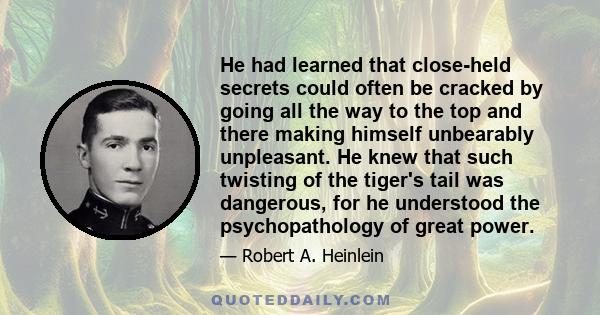 He had learned that close-held secrets could often be cracked by going all the way to the top and there making himself unbearably unpleasant. He knew that such twisting of the tiger's tail was dangerous, for he understood the psychopathology of great power.

— Robert A. Heinlein

QUOTEDDAILY.COM